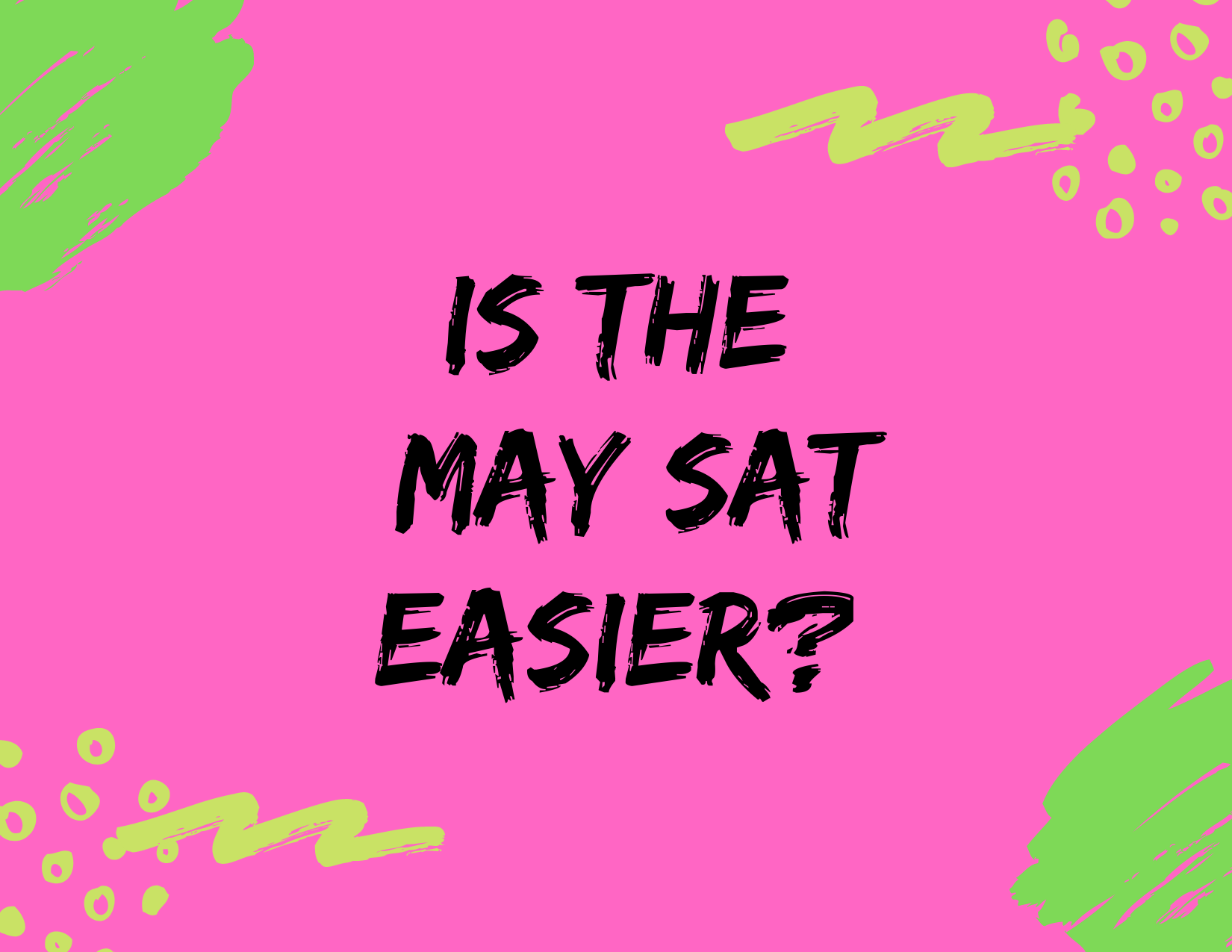 IS THE MAY SAT EASIER?